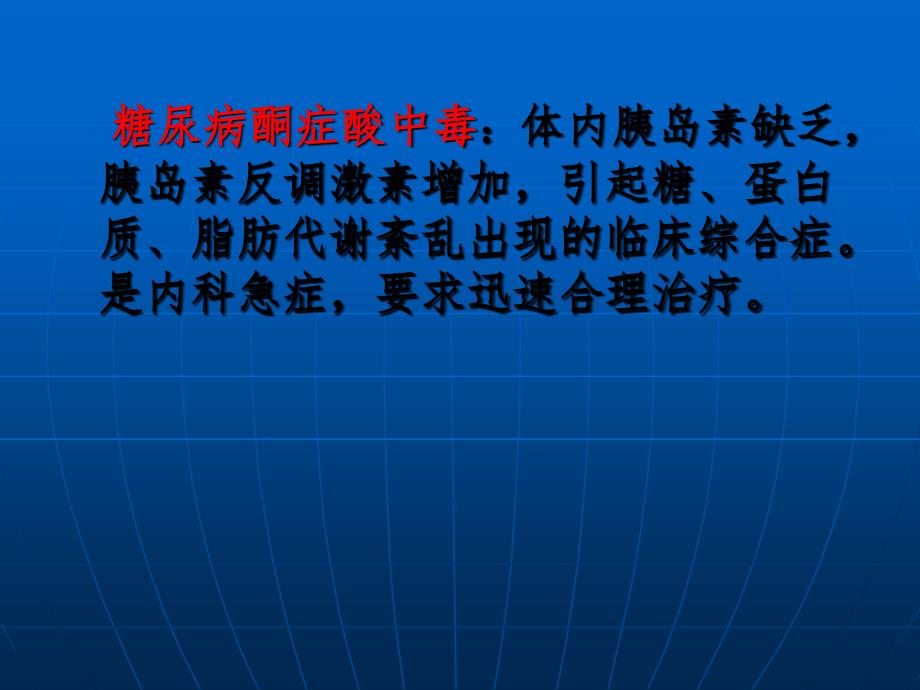 糖尿病酮症酸中毒：体内胰岛素缺乏，胰岛素反调激素增加，引起糖、蛋白质、脂肪代谢紊乱出现的临床综合症。是内科急症，要求迅速合理治疗。